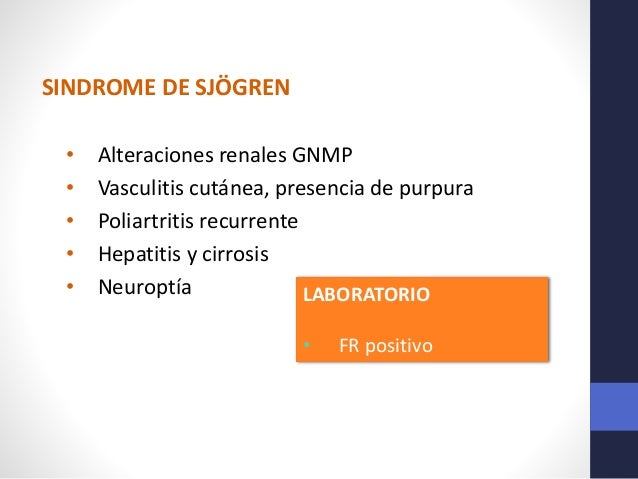 SINDROME DE SJÖGREN

• Alteraciones renales GNMP
• Vasculitis cutánea, presencia de purpura
• Poliartritis recurrente
• Hepatitis y cirrosis
• Neuroptía

LABORATORIO

• FR positivo